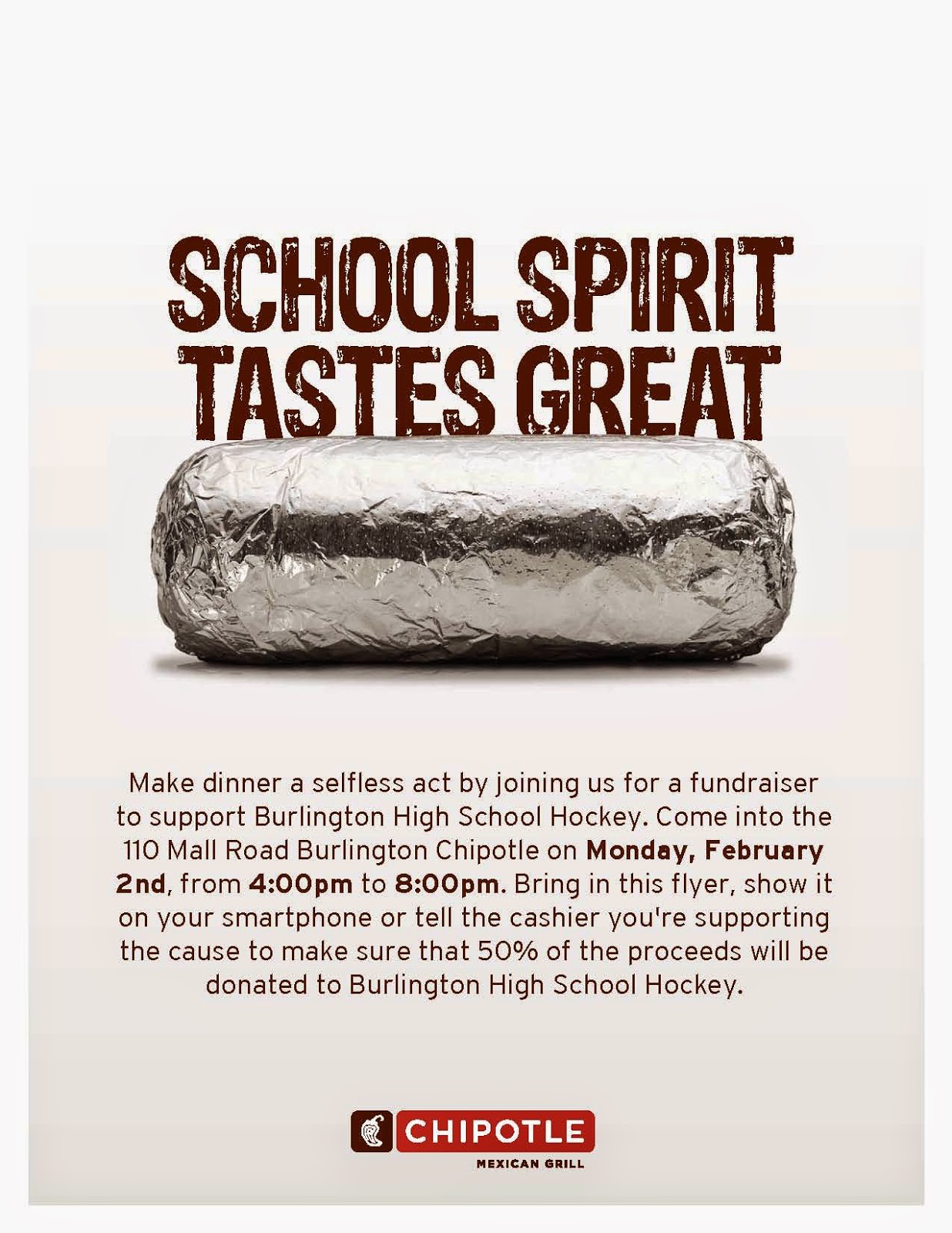 SCHOOL SPIRIT TASTES GREAT

Make dinner a selfless act by joining us for a fundraiser to support Burlington High School Hockey. Come into the 110 Mall Road Burlington Chipotle on Monday, February 2nd, from 4:00pm to 8:00pm. Bring in this flyer, show it on your smartphone or tell the cashier you're supporting the cause to make sure that 50% of the proceeds will be donated to Burlington High School Hockey.

CHIPOTLE
MEXICAN GRILL